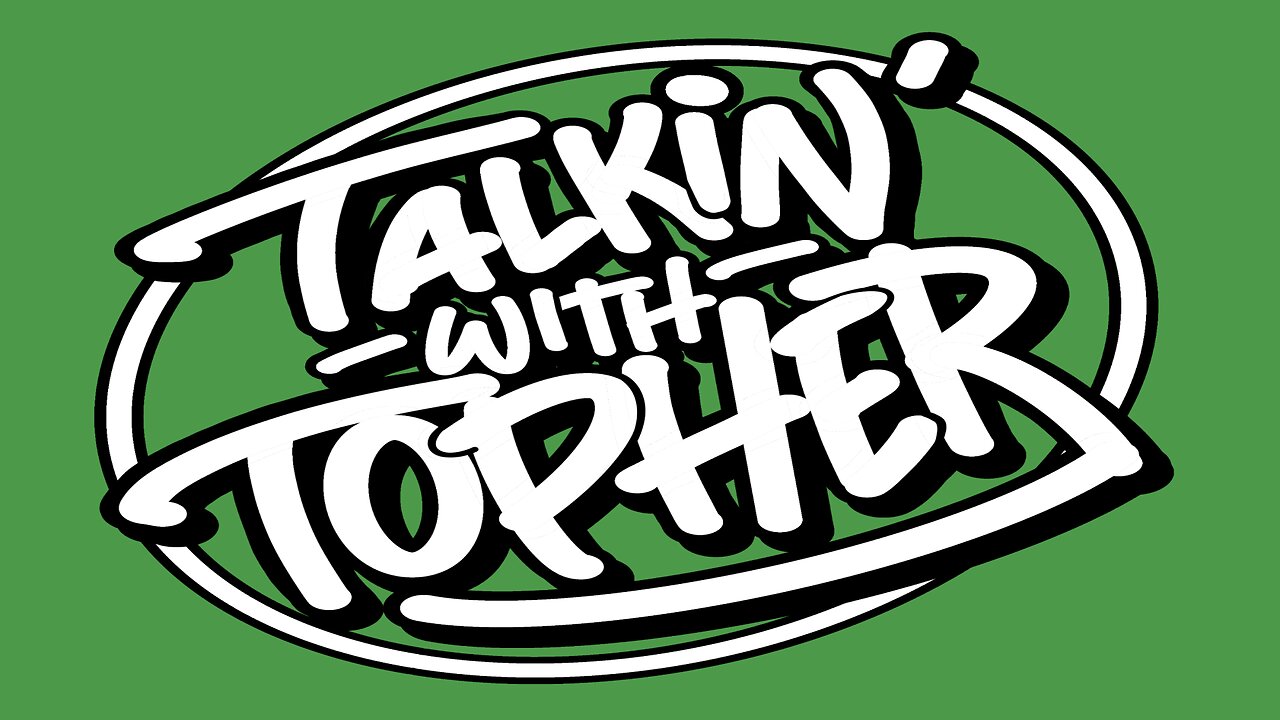 TALKIN'
WITH
TOPHER